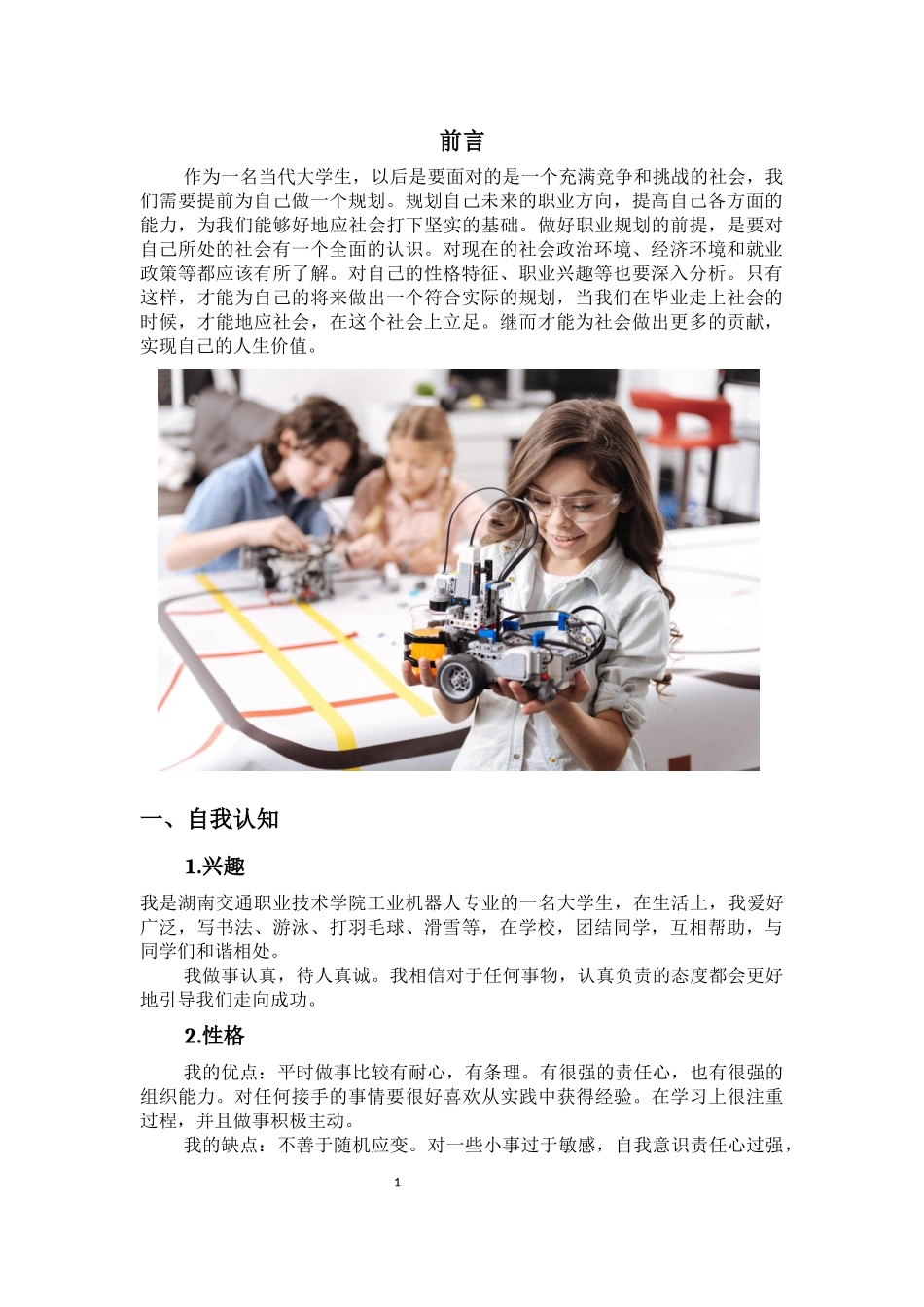 前言

作为一名当代大学生，以后是要面对的是一个充满竞争和挑战的社会，我们需要提前为自己做一个规划。规划自己未来的职业方向，提高自己各方面的能力，为我们能够好地应社会打下坚实的基础。做好职业规划的前提，是要对自己所处的社会有一个全面的认识。对现在的社会政治环境、经济环境和就业政策等都应该有所了解。对自己的性格特征、职业兴趣等也要深入分析。只有这样，才能为自己的将来做出一个符合实际的规划，当我们在毕业走上社会的时候，才能地应社会，在这个社会上立足。继而才能为社会做出更多的贡献，实现自己的人生价值。

一、自我认知

1.兴趣

我是湖南交通职业技术学院工业机器人专业的一名大学生，在生活上，我爱好广泛，写书法、游泳、打羽毛球、滑雪等，在学校，团结同学，互相帮助，与同学们和谐相处。

我做事认真，待人真诚。我相信对于任何事物，认真负责的态度都会更好地引导我们走向成功。

2.性格

我的优点：平时做事比较有耐心，有条理。有很强的责任心，也有很强的组织能力。对任何接手的事情要很好喜欢从实践中获得经验。在学习上很注重过程，并且做事积极主动。

我的缺点：不善于随机应变。对一些小事过于敏感，自我意识责任心过强，

1